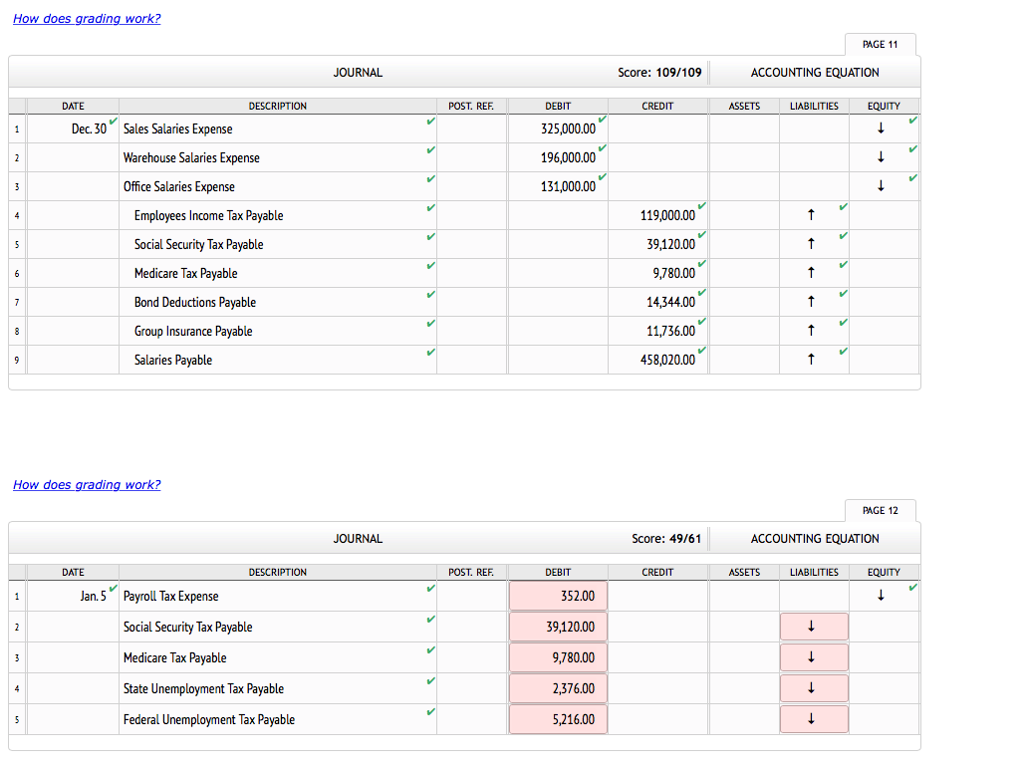 How does grading work?

PAGE 11

JOURNAL Score: 109/109 ACCOUNTING EQUATION

| | DATE | DESCRIPTION | POST. REF. | DEBIT | CREDIT | ASSETS | LIABILITIES | EQUITY |
|---|---|---|---|---|---|---|---|---|
| 1 | Dec. 30 | Sales Salaries Expense | | 325,000.00 | | | | ↓ |
| 2 | | Warehouse Salaries Expense | | 196,000.00 | | | | ↓ |
| 3 | | Office Salaries Expense | | 131,000.00 | | | | ↓ |
| 4 | | Employees Income Tax Payable | | | 119,000.00 | | ↑ | |
| 5 | | Social Security Tax Payable | | | 39,120.00 | | ↑ | |
| 6 | | Medicare Tax Payable | | | 9,780.00 | | ↑ | |
| 7 | | Bond Deductions Payable | | | 14,344.00 | | ↑ | |
| 8 | | Group Insurance Payable | | | 11,736.00 | | ↑ | |
| 9 | | Salaries Payable | | | 458,020.00 | | ↑ | |

How does grading work?

PAGE 12

JOURNAL Score: 49/61 ACCOUNTING EQUATION

| | DATE | DESCRIPTION | POST. REF. | DEBIT | CREDIT | ASSETS | LIABILITIES | EQUITY |
|---|---|---|---|---|---|---|---|---|
| 1 | Jan. 5 | Payroll Tax Expense | | 352.00 | | | | ↓ |
| 2 | | Social Security Tax Payable | | 39,120.00 | | | ↓ | |
| 3 | | Medicare Tax Payable | | 9,780.00 | | | ↓ | |
| 4 | | State Unemployment Tax Payable | | 2,376.00 | | | ↓ | |
| 5 | | Federal Unemployment Tax Payable | | 5,216.00 | | | ↓ | |